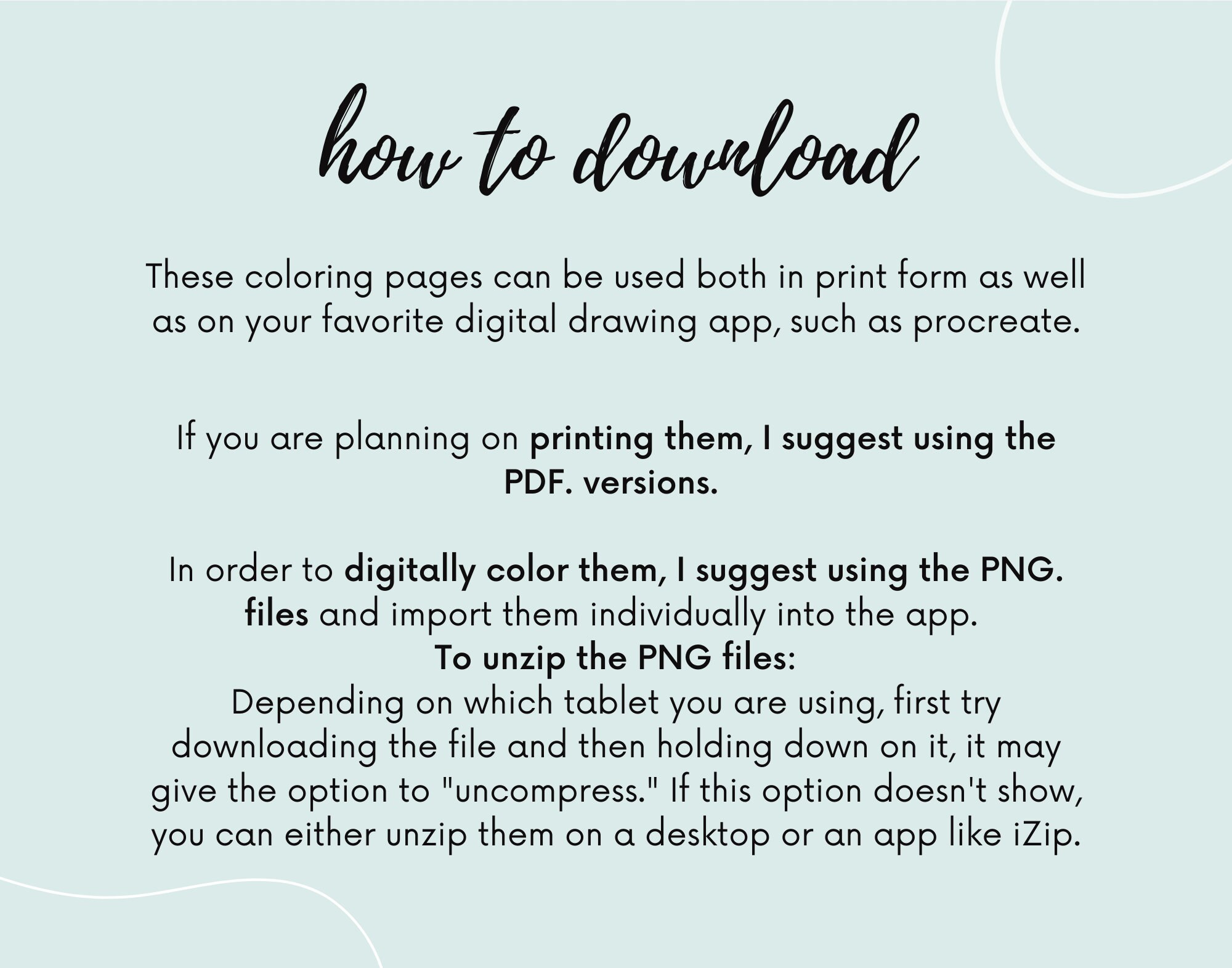 how to download

These coloring pages can be used both in print form as well as on your favorite digital drawing app, such as procreate.

If you are planning on printing them, I suggest using the PDF. versions.

In order to digitally color them, I suggest using the PNG. files and import them individually into the app.

To unzip the PNG files:

Depending on which tablet you are using, first try downloading the file and then holding down on it, it may give the option to "uncompress." If this option doesn't show, you can either unzip them on a desktop or an app like iZip.